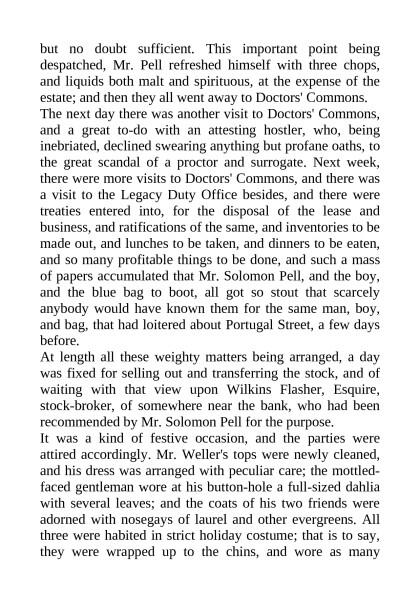 but no doubt sufficient. This important point being despatched, Mr. Pell refreshed himself with three chops, and liquids both malt and spirituous, at the expense of the estate; and then they all went away to Doctors' Commons.
The next day there was another visit to Doctors' Commons, and a great to-do with an attesting hostler, who, being inebriated, declined swearing anything but profane oaths, to the great scandal of a proctor and surrogate. Next week, there were more visits to Doctors' Commons, and there was a visit to the Legacy Duty Office besides, and there were treaties entered into, for the disposal of the lease and business, and ratifications of the same, and inventories to be made out, and lunches to be taken, and dinners to be eaten, and so many profitable things to be done, and such a mass of papers accumulated that Mr. Solomon Pell, and the boy, and the blue bag to boot, all got so stout that scarcely anybody would have known them for the same man, boy, and bag, that had loitered about Portugal Street, a few days before.
At length all these weighty matters being arranged, a day was fixed for selling out and transferring the stock, and of waiting with that view upon Wilkins Flasher, Esquire, stock-broker, of somewhere near the bank, who had been recommended by Mr. Solomon Pell for the purpose.
It was a kind of festive occasion, and the parties were attired accordingly. Mr. Weller's tops were newly cleaned, and his dress was arranged with peculiar care; the mottled-faced gentleman wore at his button-hole a full-sized dahlia with several leaves; and the coats of his two friends were adorned with nosegays of laurel and other evergreens. All three were habited in strict holiday costume; that is to say, they were wrapped up to the chins, and wore as many